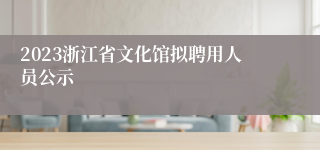 2023浙江省文化馆拟聘用人员公示